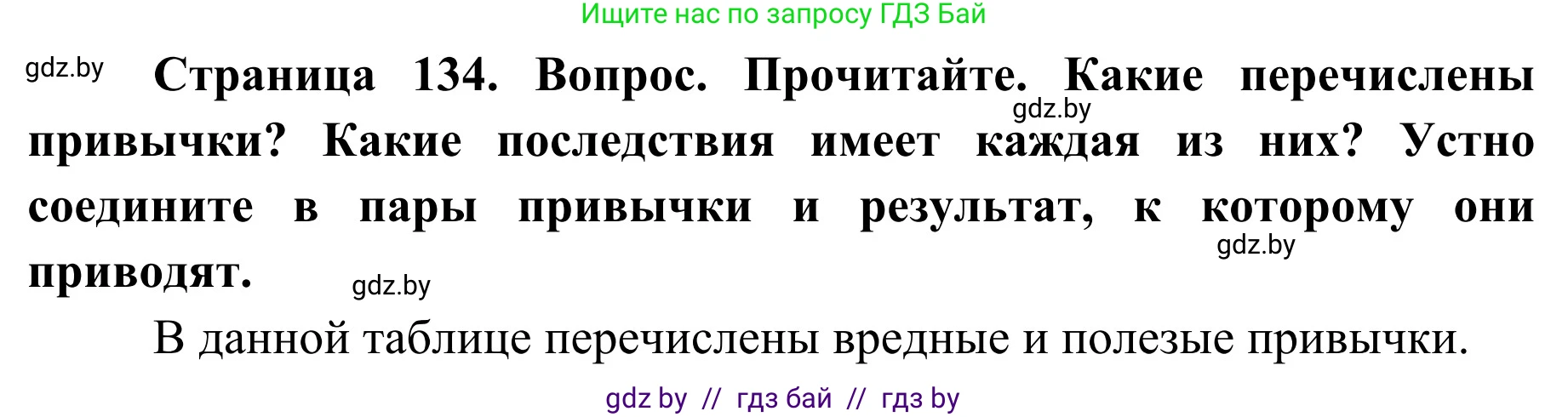 Ищите нас по запросу ГДЗ Бай

gdz.by

Страница 134. Вопрос. Прочитайте. Какие перечислены привычки? Какие последствия имеет каждая из них? Устно соедините в пары привычки и результат, к которому они приводят.

gdz.by

gdz.by

gdz.by

В данной таблице перечислены вредные и полезые привычки.

gdz by // гдз бай // гдз by